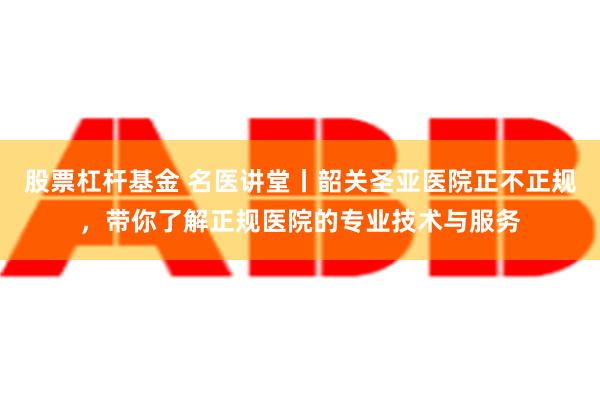 ABB

股票杠杆基金 名医讲堂丨韶关圣亚医院正不正规，带你了解正规医院的专业技术与服务